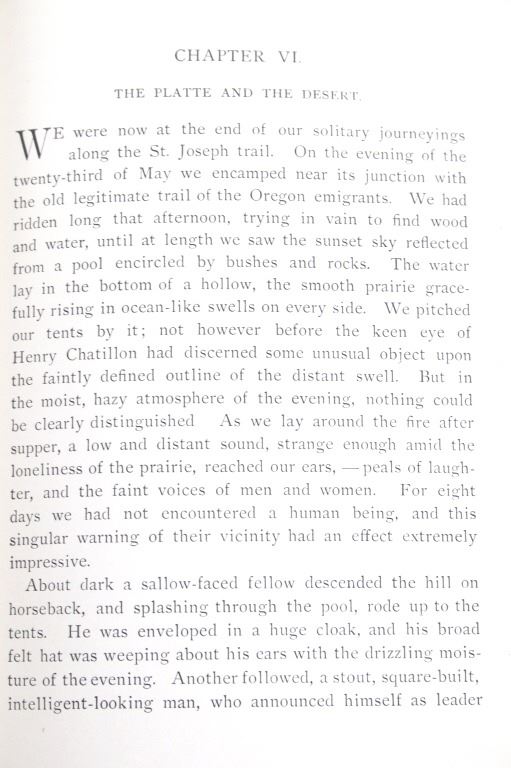 CHAPTER VI.

THE PLATTE AND THE DESERT.

WE were now at the end of our solitary journeyings along the St. Joseph trail. On the evening of the twenty-third of May we encamped near its junction with the old legitimate trail of the Oregon emigrants. We had ridden long that afternoon, trying in vain to find wood and water, until at length we saw the sunset sky reflected from a pool encircled by bushes and rocks. The water lay in the bottom of a hollow, the smooth prairie gracefully rising in ocean-like swells on every side. We pitched our tents by it; not however before the keen eye of Henry Chatillon had discerned some unusual object upon the faintly defined outline of the distant swell. But in the moist, hazy atmosphere of the evening, nothing could be clearly distinguished As we lay around the fire after supper, a low and distant sound, strange enough amid the loneliness of the prairie, reached our ears, — peals of laughter, and the faint voices of men and women. For eight days we had not encountered a human being, and this singular warning of their vicinity had an effect extremely impressive.

About dark a sallow-faced fellow descended the hill on horseback, and splashing through the pool, rode up to the tents. He was enveloped in a huge cloak, and his broad felt hat was weeping about his ears with the drizzling moisture of the evening. Another followed, a stout, square-built, intelligent-looking man, who announced himself as leader